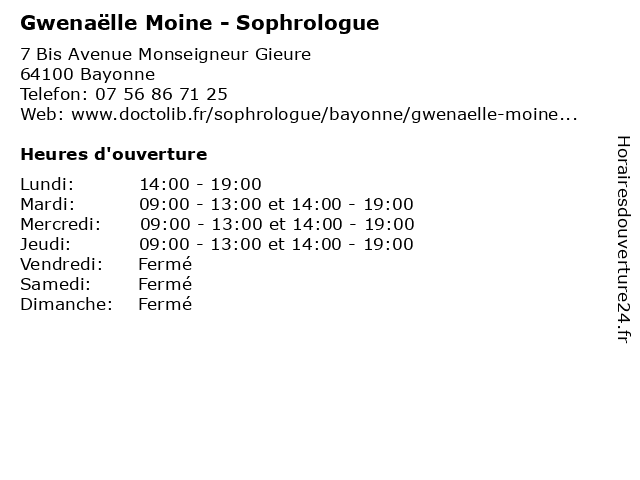 Gwenaëlle Moine - Sophrologue

7 Bis Avenue Monseigneur Gieure
64100 Bayonne
Telefon: 07 56 86 71 25
Web: www.doctolib.fr/sophrologue/bayonne/gwenaelle-moine...

Heures d'ouverture

| | |
|---|---|
| Lundi: | 14:00 - 19:00 |
| Mardi: | 09:00 - 13:00 et 14:00 - 19:00 |
| Mercredi: | 09:00 - 13:00 et 14:00 - 19:00 |
| Jeudi: | 09:00 - 13:00 et 14:00 - 19:00 |
| Vendredi: | Fermé |
| Samedi: | Fermé |
| Dimanche: | Fermé |

Horairesdouverture24.fr